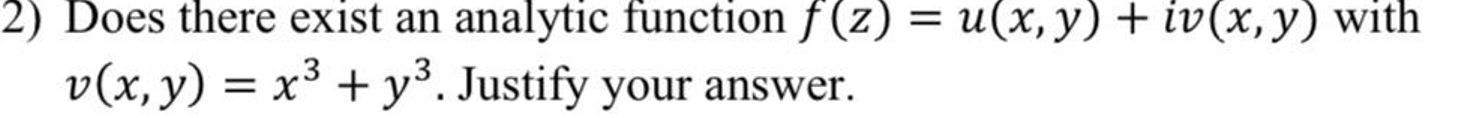 2) Does there exist an analytic function $f(z) = u(x, y) + iv(x, y)$ with $v(x, y) = x^3 + y^3$. Justify your answer.